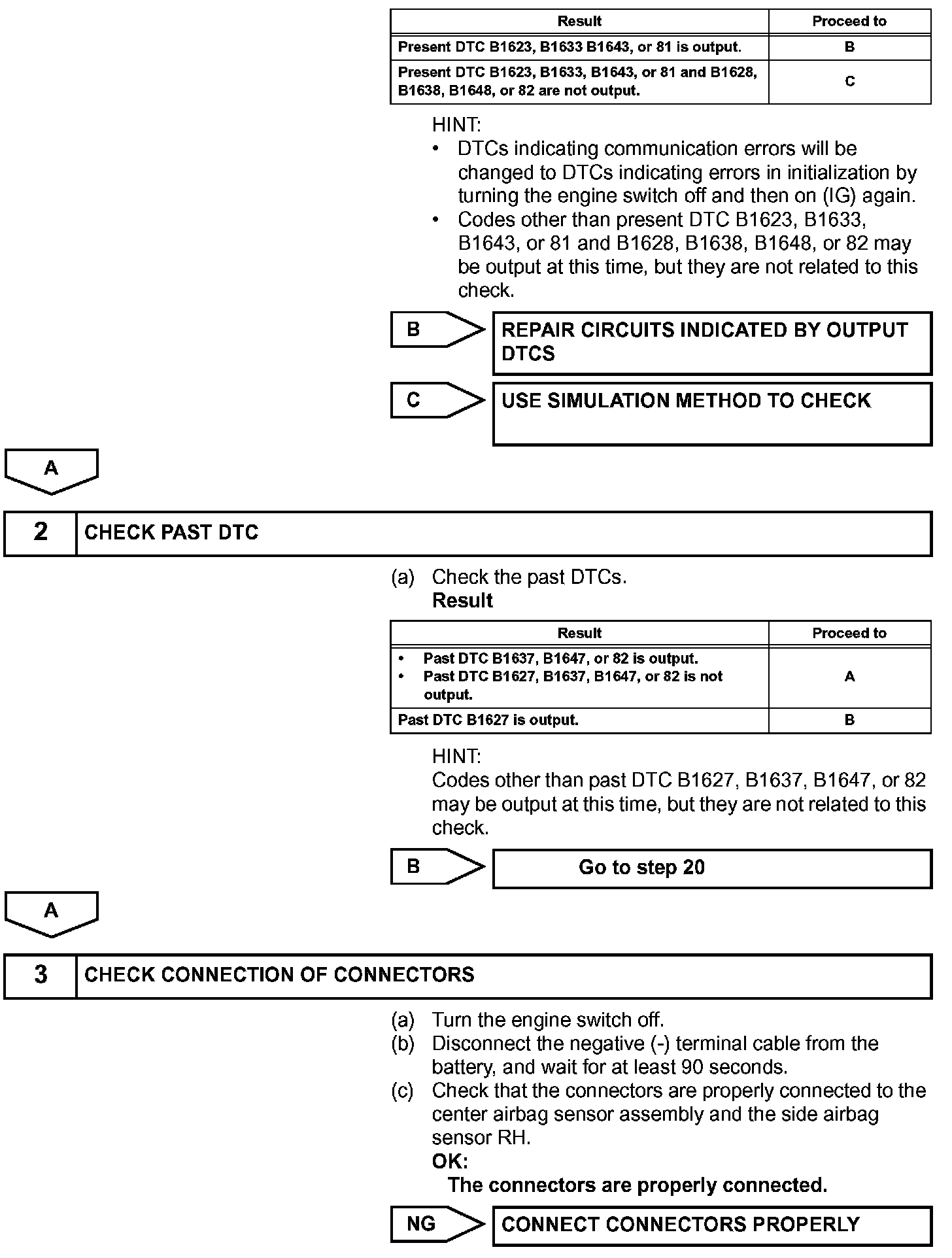 | Result | Proceed to |
|---|---|
| Present DTC B1623, B1633 B1643, or 81 is output. | B |
| Present DTC B1623, B1633, B1643, or 81 and B1628, B1638, B1648, or 82 are not output. | C |

HINT:
• DTCs indicating communication errors will be changed to DTCs indicating errors in initialization by turning the engine switch off and then on (IG) again.
• Codes other than present DTC B1623, B1633, B1643, or 81 and B1628, B1638, B1648, or 82 may be output at this time, but they are not related to this check.

B
REPAIR CIRCUITS INDICATED BY OUTPUT DTCS

C
USE SIMULATION METHOD TO CHECK

A

2 CHECK PAST DTC

(a) Check the past DTCs.
Result

| Result | Proceed to |
|---|---|
| • Past DTC B1637, B1647, or 82 is output. • Past DTC B1627, B1637, B1647, or 82 is not output. | A |
| Past DTC B1627 is output. | B |

HINT:
Codes other than past DTC B1627, B1637, B1647, or 82 may be output at this time, but they are not related to this check.

B
Go to step 20

A

3 CHECK CONNECTION OF CONNECTORS

(a) Turn the engine switch off.
(b) Disconnect the negative (-) terminal cable from the battery, and wait for at least 90 seconds.
(c) Check that the connectors are properly connected to the center airbag sensor assembly and the side airbag sensor RH.
OK:
The connectors are properly connected.

NG
CONNECT CONNECTORS PROPERLY